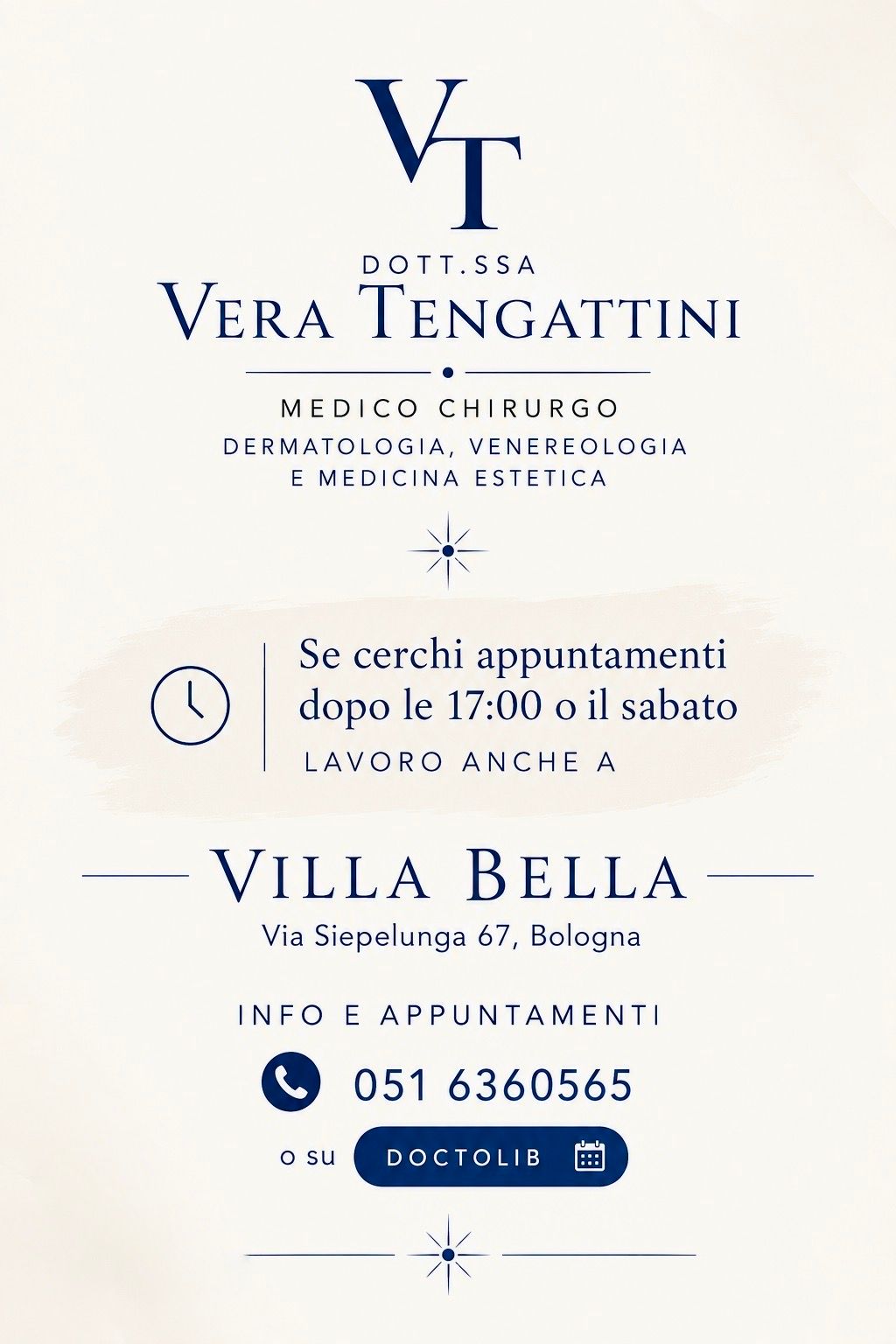 VT

DOTT.SSA
VERA TENGATTINI

MEDICO CHIRURGO
DERMATOLOGIA, VENEREOLOGIA
E MEDICINA ESTETICA

Se cerchi appuntamenti dopo le 17:00 o il sabato
LAVORO ANCHE A

VILLA BELLA
Via Siepelunga 67, Bologna

INFO E APPUNTAMENTI

051 6360565

o su DOCTOLIB